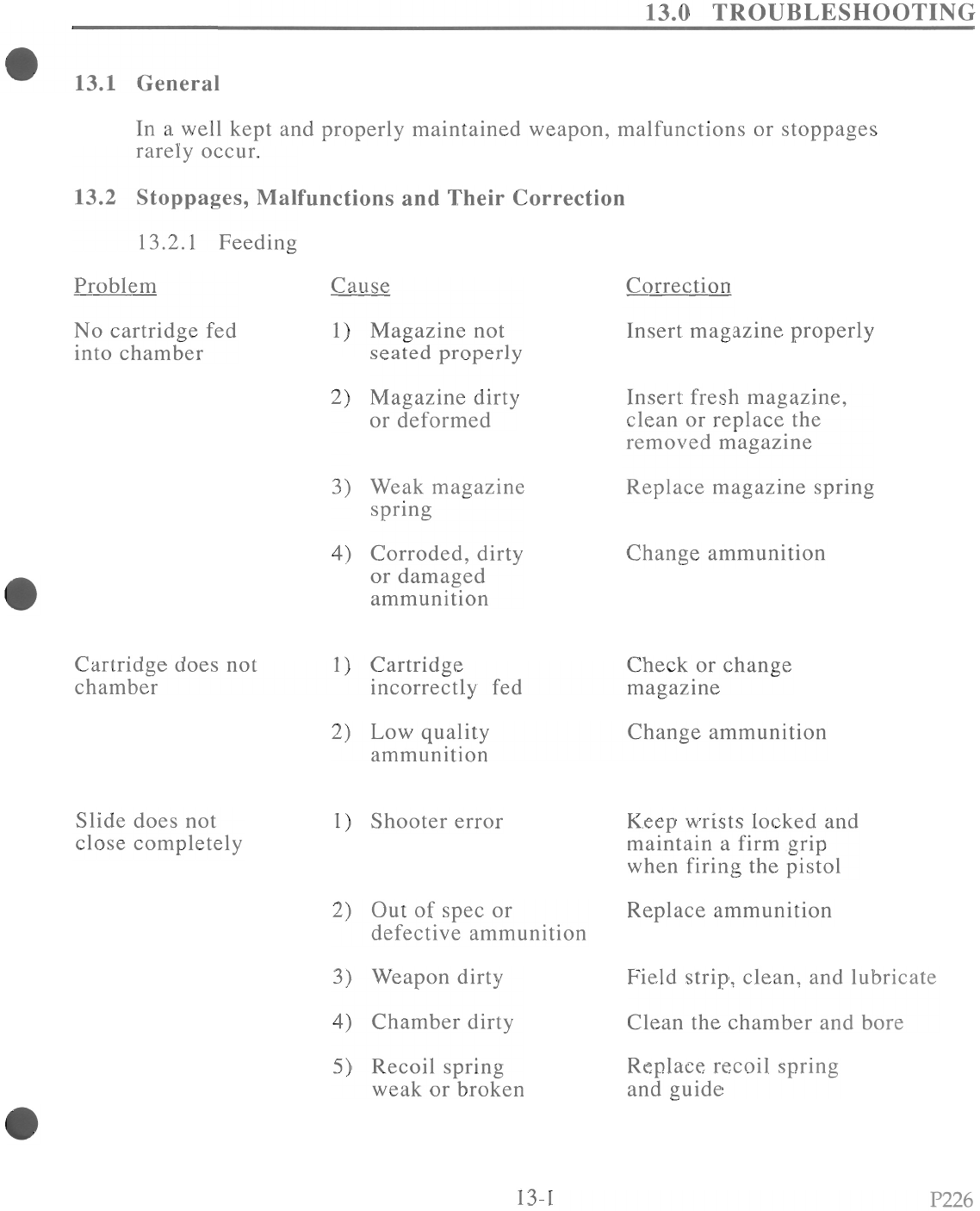 13.0 TROUBLESHOOTING

13.1 General

In a well kept and properly maintained weapon, malfunctions or stoppages rarely occur.

13.2 Stoppages, Malfunctions and Their Correction

13.2.1 Feeding

| Problem | Cause | Correction |
|---|---|---|
| No cartridge fed into chamber | 1) Magazine not seated properly | Insert magazine properly |
| | 2) Magazine dirty or deformed | Insert fresh magazine, clean or replace the removed magazine |
| | 3) Weak magazine spring | Replace magazine spring |
| | 4) Corroded, dirty or damaged ammunition | Change ammunition |
| Cartridge does not chamber | 1) Cartridge incorrectly fed | Check or change magazine |
| | 2) Low quality ammunition | Change ammunition |
| Slide does not close completely | 1) Shooter error | Keep wrists locked and maintain a firm grip when firing the pistol |
| | 2) Out of spec or defective ammunition | Replace ammunition |
| | 3) Weapon dirty | Field strip, clean, and lubricate |
| | 4) Chamber dirty | Clean the chamber and bore |
| | 5) Recoil spring weak or broken | Replace recoil spring and guide |

13-1

P226